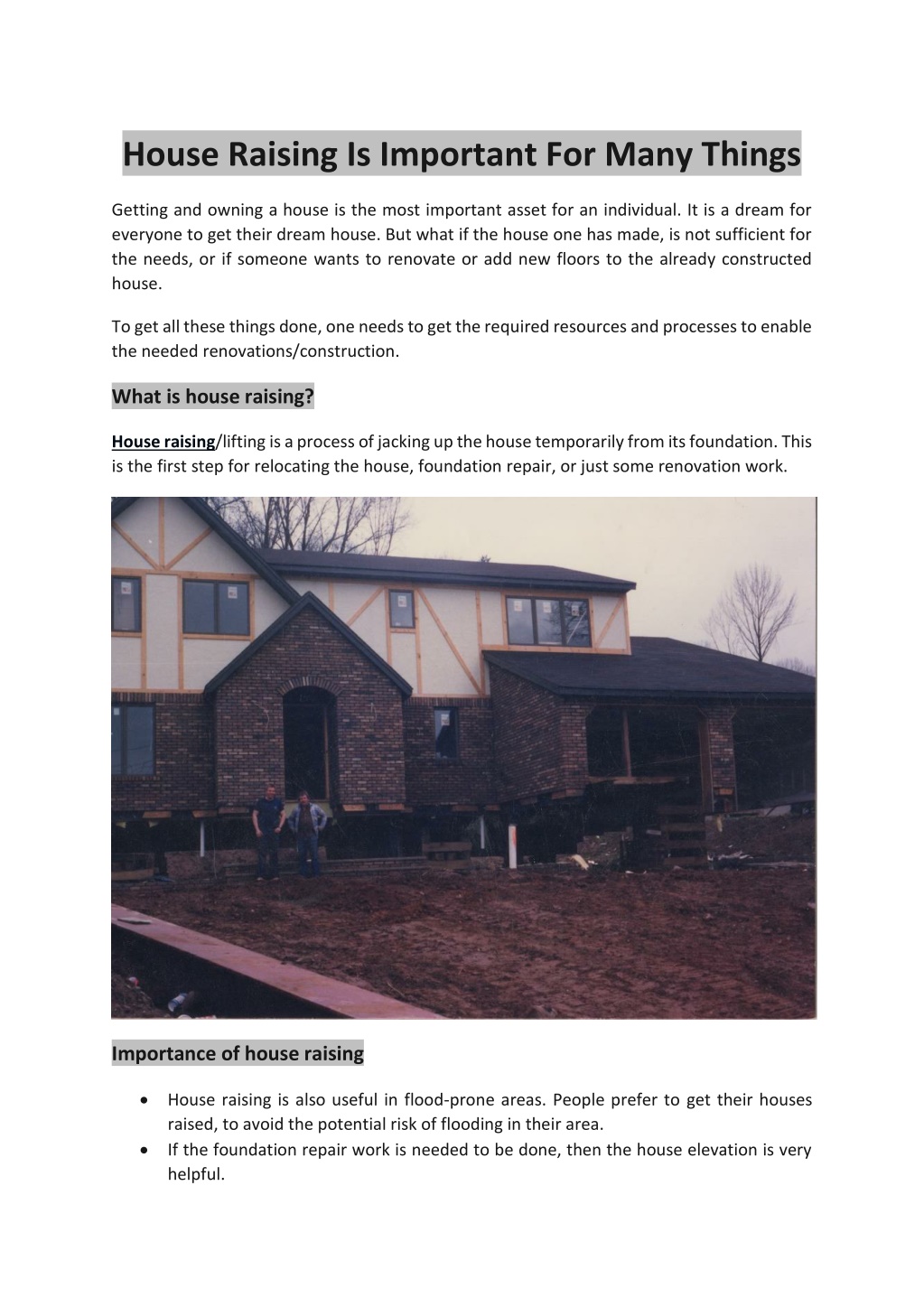 House Raising Is Important For Many Things

Getting and owning a house is the most important asset for an individual. It is a dream for everyone to get their dream house. But what if the house one has made, is not sufficient for the needs, or if someone wants to renovate or add new floors to the already constructed house.

To get all these things done, one needs to get the required resources and processes to enable the needed renovations/construction.

What is house raising?

House raising/lifting is a process of jacking up the house temporarily from its foundation. This is the first step for relocating the house, foundation repair, or just some renovation work.

Importance of house raising

• House raising is also useful in flood-prone areas. People prefer to get their houses raised, to avoid the potential risk of flooding in their area.
• If the foundation repair work is needed to be done, then the house elevation is very helpful.